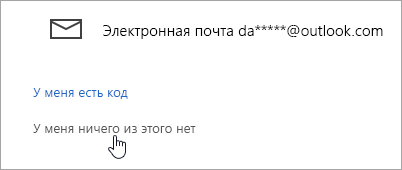 Электронная почта da*****@outlook.com

У меня есть код

У меня ничего из этого нет